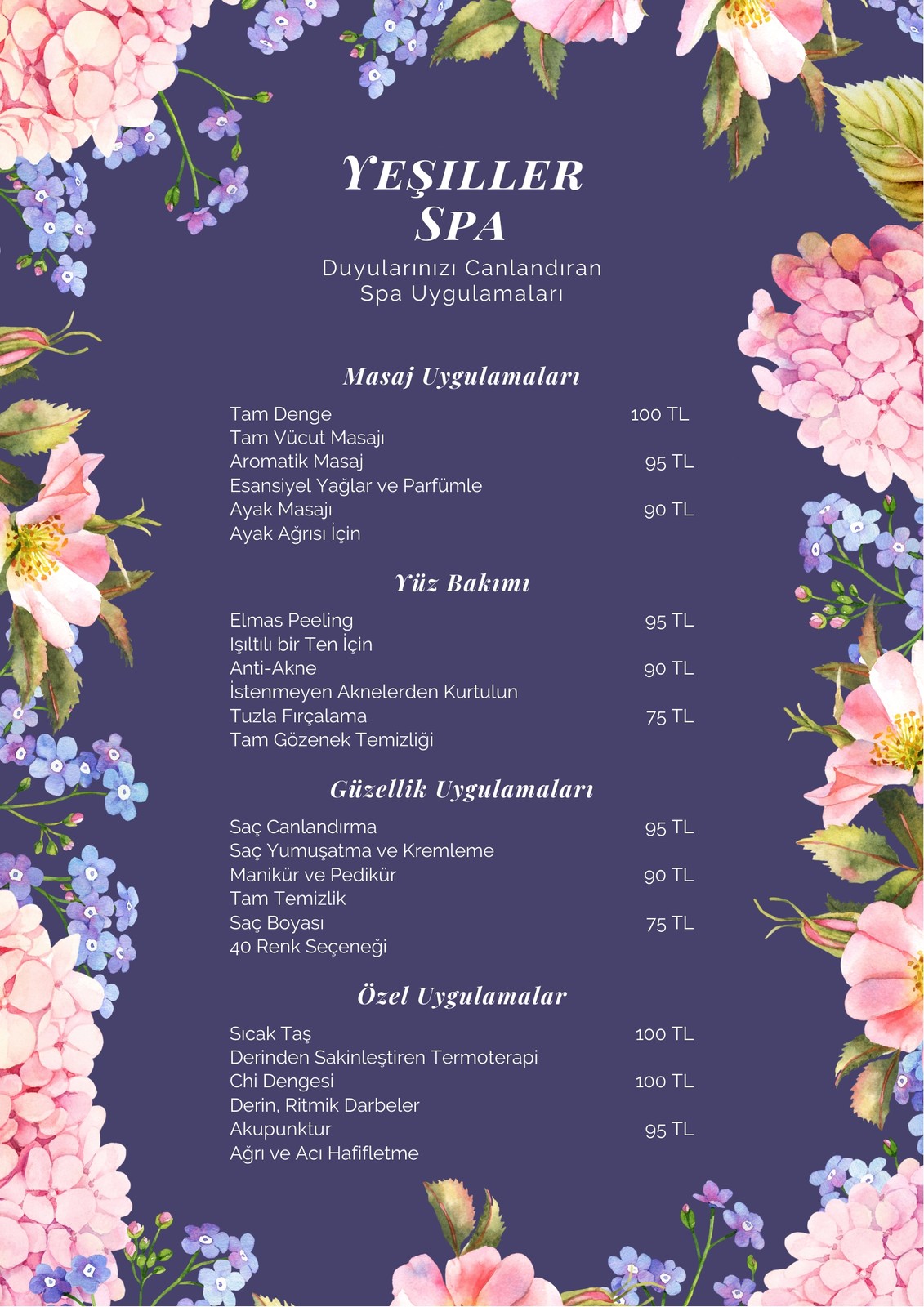 YEŞILLER SPA

Duyularınızı Canlandıran Spa Uygulamaları

Masaj Uygulamaları

Tam Denge 100 TL
Tam Vücut Masajı

Aromatik Masaj 95 TL
Esansiyel Yağlar ve Parfümle

Ayak Masajı 90 TL
Ayak Ağrısı İçin

Yüz Bakımı

Elmas Peeling 95 TL
Işıltılı bir Ten İçin

Anti-Akne 90 TL
İstenmeyen Aknelerden Kurtulun

Tuzla Fırçalama 75 TL
Tam Gözenek Temizliği

Güzellik Uygulamaları

Saç Canlandırma 95 TL
Saç Yumuşatma ve Kremleme

Manikür ve Pedikür 90 TL
Tam Temizlik

Saç Boyası 75 TL
40 Renk Seçeneği

Özel Uygulamalar

Sıcak Taş 100 TL
Derinden Sakinleştiren Termoterapi

Chi Dengesi 100 TL
Derin, Ritmik Darbeler

Akupunktur 95 TL
Ağrı ve Acı Hafifletme